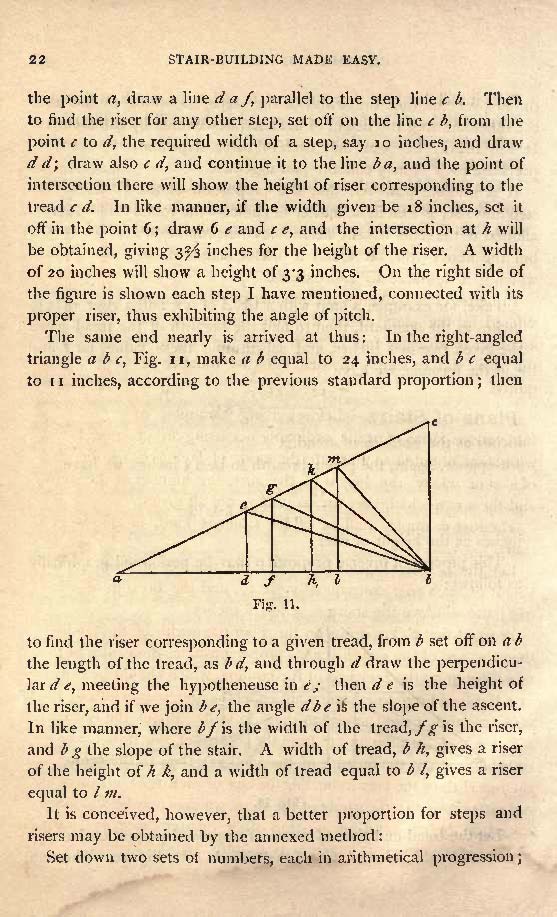 22 STAIR-BUILDING MADE EASY.

the point $a$, draw a line $d\,a\,f$, parallel to the step line $c\,b$. Then to find the riser for any other step, set off on the line $c\,b$, from the point $c$ to $d$, the required width of a step, say 10 inches, and draw $d\,d$; draw also $c\,d$, and continue it to the line $b\,a$, and the point of intersection there will show the height of riser corresponding to the tread $c\,d$. In like manner, if the width given be 18 inches, set it off in the point 6; draw 6 $e$ and $c\,e$, and the intersection at $h$ will be obtained, giving $3\frac{2}{3}$ inches for the height of the riser. A width of 20 inches will show a height of 3·3 inches. On the right side of the figure is shown each step I have mentioned, connected with its proper riser, thus exhibiting the angle of pitch.

The same end nearly is arrived at thus: In the right-angled triangle $a\,b\,c$, Fig. 11, make $a\,b$ equal to 24 inches, and $b\,c$ equal to 11 inches, according to the previous standard proportion; then

c m k g e a d f h l b

Fig. 11.

to find the riser corresponding to a given tread, from $b$ set off on $a\,b$ the length of the tread, as $b\,d$, and through $d$ draw the perpendicular $d\,e$, meeting the hypotheneuse in $e$; then $d\,e$ is the height of the riser, and if we join $b\,e$, the angle $d\,b\,e$ is the slope of the ascent. In like manner, where $b\,f$ is the width of the tread, $f\,g$ is the riser, and $b\,g$ the slope of the stair. A width of tread, $b\,h$, gives a riser of the height of $h\,k$, and a width of tread equal to $b\,l$, gives a riser equal to $l\,m$.

It is conceived, however, that a better proportion for steps and risers may be obtained by the annexed method:

Set down two sets of numbers, each in arithmetical progression;